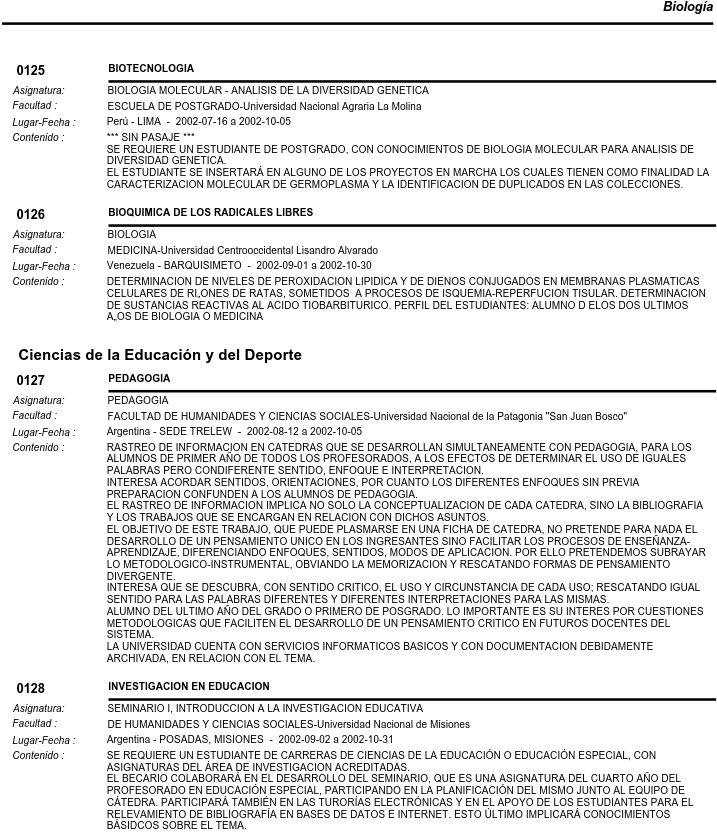 Biología

0125 BIOTECNOLOGIA

Asignatura: BIOLOGIA MOLECULAR - ANALISIS DE LA DIVERSIDAD GENETICA
Facultad : ESCUELA DE POSTGRADO-Universidad Nacional Agraria La Molina
Lugar-Fecha : Perú - LIMA - 2002-07-16 a 2002-10-05
Contenido : *** SIN PASAJE ***
SE REQUIERE UN ESTUDIANTE DE POSTGRADO, CON CONOCIMIENTOS DE BIOLOGIA MOLECULAR PARA ANALISIS DE DIVERSIDAD GENETICA.
EL ESTUDIANTE SE INSERTARÁ EN ALGUNO DE LOS PROYECTOS EN MARCHA LOS CUALES TIENEN COMO FINALIDAD LA CARACTERIZACION MOLECULAR DE GERMOPLASMA Y LA IDENTIFICACION DE DUPLICADOS EN LAS COLECCIONES.

0126 BIOQUIMICA DE LOS RADICALES LIBRES

Asignatura: BIOLOGIA
Facultad : MEDICINA-Universidad Centrooccidental Lisandro Alvarado
Lugar-Fecha : Venezuela - BARQUISIMETO - 2002-09-01 a 2002-10-30
Contenido : DETERMINACION DE NIVELES DE PEROXIDACION LIPIDICA Y DE DIENOS CONJUGADOS EN MEMBRANAS PLASMATICAS CELULARES DE RI,ONES DE RATAS, SOMETIDOS A PROCESOS DE ISQUEMIA-REPERFUCION TISULAR. DETERMINACION DE SUSTANCIAS REACTIVAS AL ACIDO TIOBARBITURICO. PERFIL DEL ESTUDIANTES: ALUMNO D ELOS DOS ULTIMOS A,OS DE BIOLOGIA O MEDICINA

Ciencias de la Educación y del Deporte

0127 PEDAGOGIA

Asignatura: PEDAGOGIA
Facultad : FACULTAD DE HUMANIDADES Y CIENCIAS SOCIALES-Universidad Nacional de la Patagonia "San Juan Bosco"
Lugar-Fecha : Argentina - SEDE TRELEW - 2002-08-12 a 2002-10-05
Contenido : RASTREO DE INFORMACION EN CATEDRAS QUE SE DESARROLLAN SIMULTANEAMENTE CON PEDAGOGIA, PARA LOS ALUMNOS DE PRIMER AÑO DE TODOS LOS PROFESORADOS, A LOS EFECTOS DE DETERMINAR EL USO DE IGUALES PALABRAS PERO CONDIFERENTE SENTIDO, ENFOQUE E INTERPRETACION.
INTERESA ACORDAR SENTIDOS, ORIENTACIONES, POR CUANTO LOS DIFERENTES ENFOQUES SIN PREVIA PREPARACION CONFUNDEN A LOS ALUMNOS DE PEDAGOGIA.
EL RASTREO DE INFORMACION IMPLICA NO SOLO LA CONCEPTUALIZACION DE CADA CATEDRA, SINO LA BIBLIOGRAFIA Y LOS TRABAJOS QUE SE ENCARGAN EN RELACION CON DICHOS ASUNTOS.
EL OBJETIVO DE ESTE TRABAJO, QUE PUEDE PLASMARSE EN UNA FICHA DE CATEDRA, NO PRETENDE PARA NADA EL DESARROLLO DE UN PENSAMIENTO UNICO EN LOS INGRESANTES SINO FACILITAR LOS PROCESOS DE ENSEÑANZA-APRENDIZAJE, DIFERENCIANDO ENFOQUES, SENTIDOS, MODOS DE APLICACION. POR ELLO PRETENDEMOS SUBRAYAR LO METODOLOGICO-INSTRUMENTAL, OBVIANDO LA MEMORIZACION Y RESCATANDO FORMAS DE PENSAMIENTO DIVERGENTE.
INTERESA QUE SE DESCUBRA, CON SENTIDO CRITICO, EL USO Y CIRCUNSTANCIA DE CADA USO; RESCATANDO IGUAL SENTIDO PARA LAS PALABRAS DIFERENTES Y DIFERENTES INTERPRETACIONES PARA LAS MISMAS.
ALUMNO DEL ULTIMO AÑO DEL GRADO O PRIMERO DE POSGRADO. LO IMPORTANTE ES SU INTERES POR CUESTIONES METODOLOGICAS QUE FACILITEN EL DESARROLLO DE UN PENSAMIENTO CRITICO EN FUTUROS DOCENTES DEL SISTEMA.
LA UNIVERSIDAD CUENTA CON SERVICIOS INFORMATICOS BASICOS Y CON DOCUMENTACION DEBIDAMENTE ARCHIVADA, EN RELACION CON EL TEMA.

0128 INVESTIGACION EN EDUCACION

Asignatura: SEMINARIO I, INTRODUCCION A LA INVESTIGACION EDUCATIVA
Facultad : DE HUMANIDADES Y CIENCIAS SOCIALES-Universidad Nacional de Misiones
Lugar-Fecha : Argentina - POSADAS, MISIONES - 2002-09-02 a 2002-10-31
Contenido : SE REQUIERE UN ESTUDIANTE DE CARRERAS DE CIENCIAS DE LA EDUCACIÓN O EDUCACIÓN ESPECIAL, CON ASIGNATURAS DEL ÁREA DE INVESTIGACION ACREDITADAS.
EL BECARIO COLABORARÁ EN EL DESARROLLO DEL SEMINARIO, QUE ES UNA ASIGNATURA DEL CUARTO AÑO DEL PROFESORADO EN EDUCACIÓN ESPECIAL, PARTICIPANDO EN LA PLANIFICACIÓN DEL MISMO JUNTO AL EQUIPO DE CÁTEDRA. PARTICIPARÁ TAMBIÉN EN LAS TURORÍAS ELECTRÓNICAS Y EN EL APOYO DE LOS ESTUDIANTES PARA EL RELEVAMIENTO DE BIBLIOGRAFÍA EN BASES DE DATOS E INTERNET. ESTO ÚLTIMO IMPLICARÁ CONOCIMIENTOS BÁSIDCOS SOBRE EL TEMA.